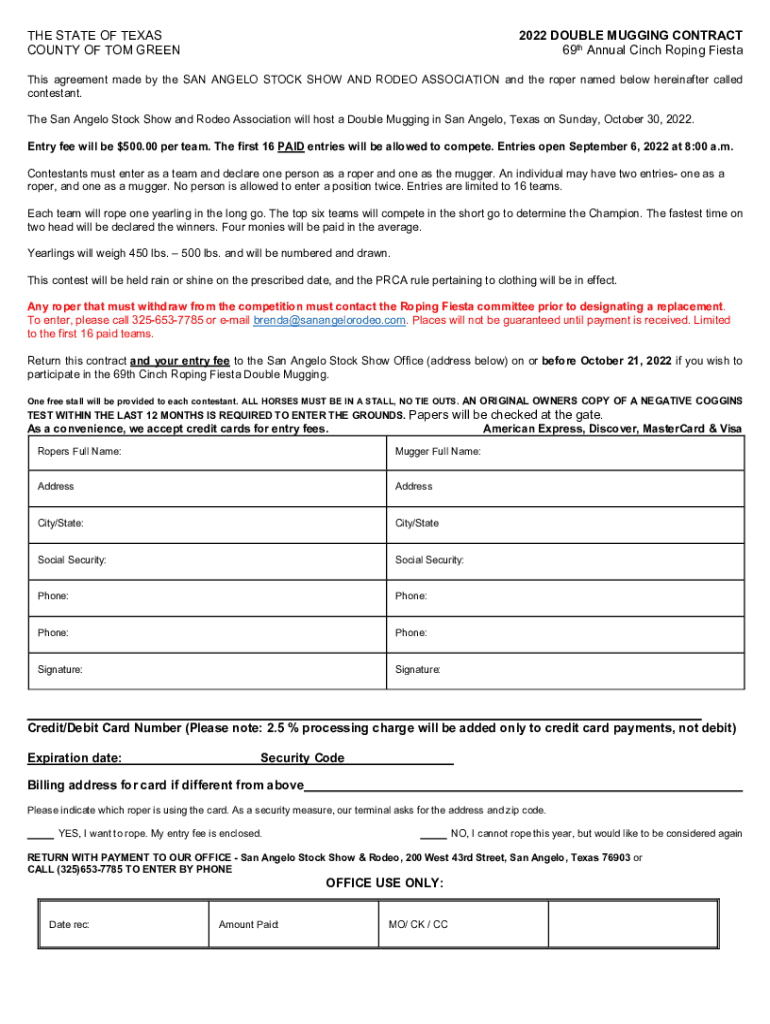 THE STATE OF TEXAS
COUNTY OF TOM GREEN

2022 DOUBLE MUGGING CONTRACT
69th Annual Cinch Roping Fiesta

This agreement made by the SAN ANGELO STOCK SHOW AND RODEO ASSOCIATION and the roper named below hereinafter called contestant.

The San Angelo Stock Show and Rodeo Association will host a Double Mugging in San Angelo, Texas on Sunday, October 30, 2022.

Entry fee will be $500.00 per team. The first 16 PAID entries will be allowed to compete. Entries open September 6, 2022 at 8:00 a.m.

Contestants must enter as a team and declare one person as a roper and one as the mugger. An individual may have two entries- one as a roper, and one as a mugger. No person is allowed to enter a position twice. Entries are limited to 16 teams.

Each team will rope one yearling in the long go. The top six teams will compete in the short go to determine the Champion. The fastest time on two head will be declared the winners. Four monies will be paid in the average.

Yearlings will weigh 450 lbs. – 500 lbs. and will be numbered and drawn.

This contest will be held rain or shine on the prescribed date, and the PRCA rule pertaining to clothing will be in effect.

Any roper that must withdraw from the competition must contact the Roping Fiesta committee prior to designating a replacement. To enter, please call 325-653-7785 or e-mail brenda@sanangelorodeo.com. Places will not be guaranteed until payment is received. Limited to the first 16 paid teams.

Return this contract and your entry fee to the San Angelo Stock Show Office (address below) on or before October 21, 2022 if you wish to participate in the 69th Cinch Roping Fiesta Double Mugging.

One free stall will be provided to each contestant. ALL HORSES MUST BE IN A STALL, NO TIE OUTS. AN ORIGINAL OWNERS COPY OF A NEGATIVE COGGINS TEST WITHIN THE LAST 12 MONTHS IS REQUIRED TO ENTER THE GROUNDS. Papers will be checked at the gate.
As a convenience, we accept credit cards for entry fees. American Express, Discover, MasterCard & Visa

| Ropers Full Name: | Mugger Full Name: |
|---|---|
| Address | Address |
| City/State: | City/State |
| Social Security: | Social Security: |
| Phone: | Phone: |
| Phone: | Phone: |
| Signature: | Signature: |

Credit/Debit Card Number (Please note: 2.5 % processing charge will be added only to credit card payments, not debit)

Expiration date: Security Code

Billing address for card if different from above

Please indicate which roper is using the card. As a security measure, our terminal asks for the address and zip code.

____ YES, I want to rope. My entry fee is enclosed.

____ NO, I cannot rope this year, but would like to be considered again

RETURN WITH PAYMENT TO OUR OFFICE - San Angelo Stock Show & Rodeo, 200 West 43rd Street, San Angelo, Texas 76903 or CALL (325)653-7785 TO ENTER BY PHONE

OFFICE USE ONLY:

| Date rec: | Amount Paid: | MO/ CK / CC | |
|---|---|---|---|